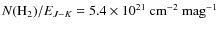 $N(\mathrm{H}_2)/E_{J-K} = 5.4 \times 10^{21}\ \mathrm{cm}^{-2}\ \mathrm{mag}^{-1}$